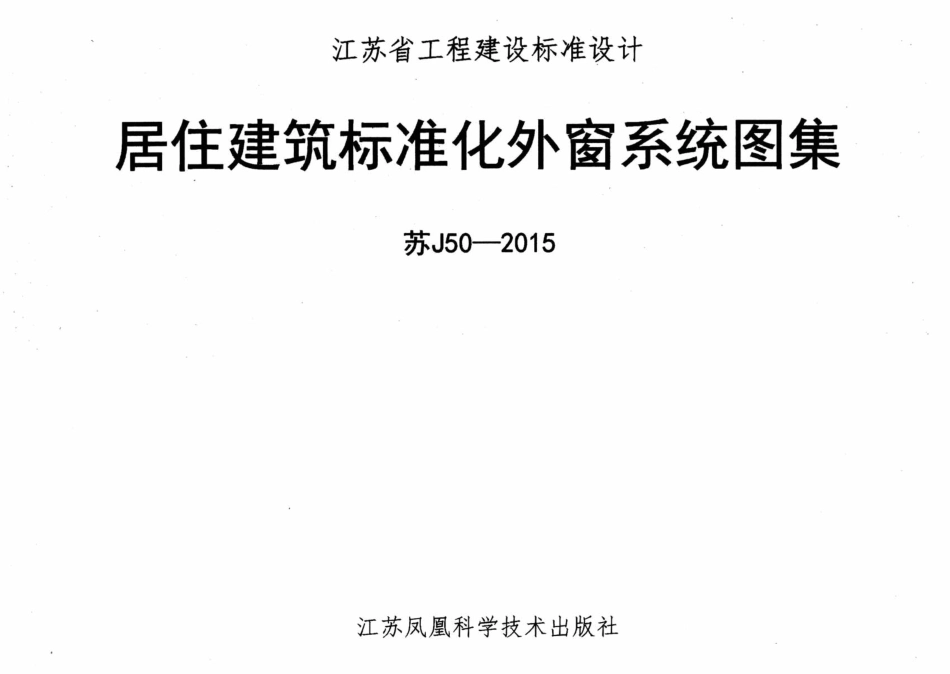 江苏省工程建设标准设计

居住建筑标准化外窗系统图集

苏J50—2015

江苏凤凰科学技术出版社